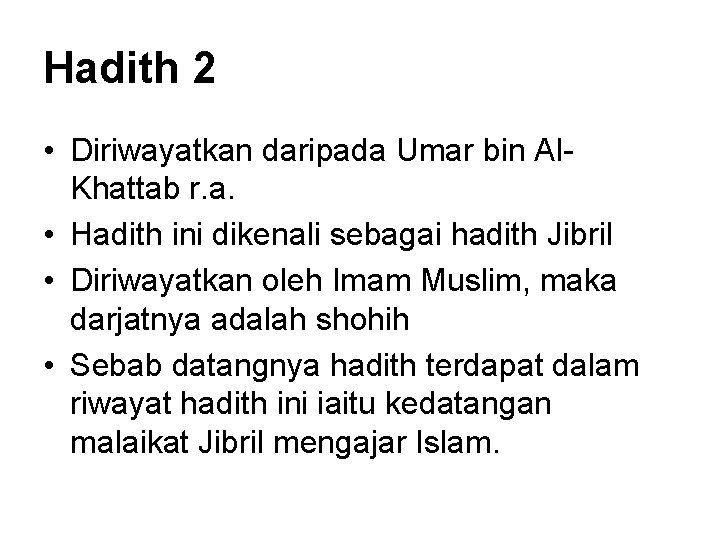 Hadith 2

• Diriwayatkan daripada Umar bin Al-Khattab r.a.
• Hadith ini dikenali sebagai hadith Jibril
• Diriwayatkan oleh Imam Muslim, maka darjatnya adalah shohih
• Sebab datangnya hadith terdapat dalam riwayat hadith ini iaitu kedatangan malaikat Jibril mengajar Islam.